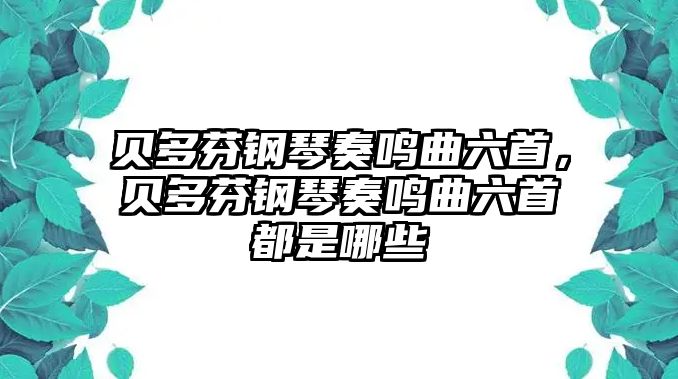 贝多芬钢琴奏鸣曲六首，贝多芬钢琴奏鸣曲六首都是哪些